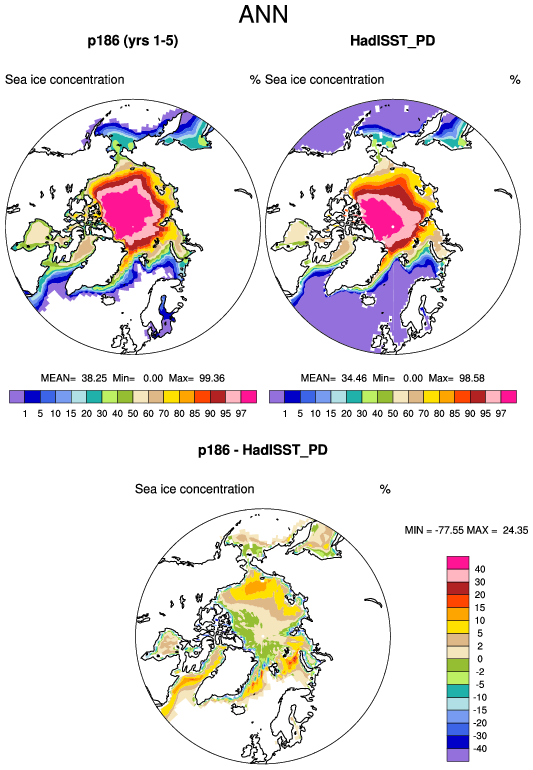 ANN

p186 (yrs 1-5)

Sea ice concentration %

MEAN= 38.25 Min= 0.00 Max= 99.36

1 5 10 15 20 30 40 50 60 70 80 85 90 95 97

HadISST_PD

Sea ice concentration %

MEAN= 34.46 Min= 0.00 Max= 98.58

1 5 10 15 20 30 40 50 60 70 80 85 90 95 97

p186 - HadISST_PD

Sea ice concentration %

MIN = -77.55 MAX = 24.35

40
30
20
15
10
5
2
0
-2
-5
-10
-15
-20
-30
-40